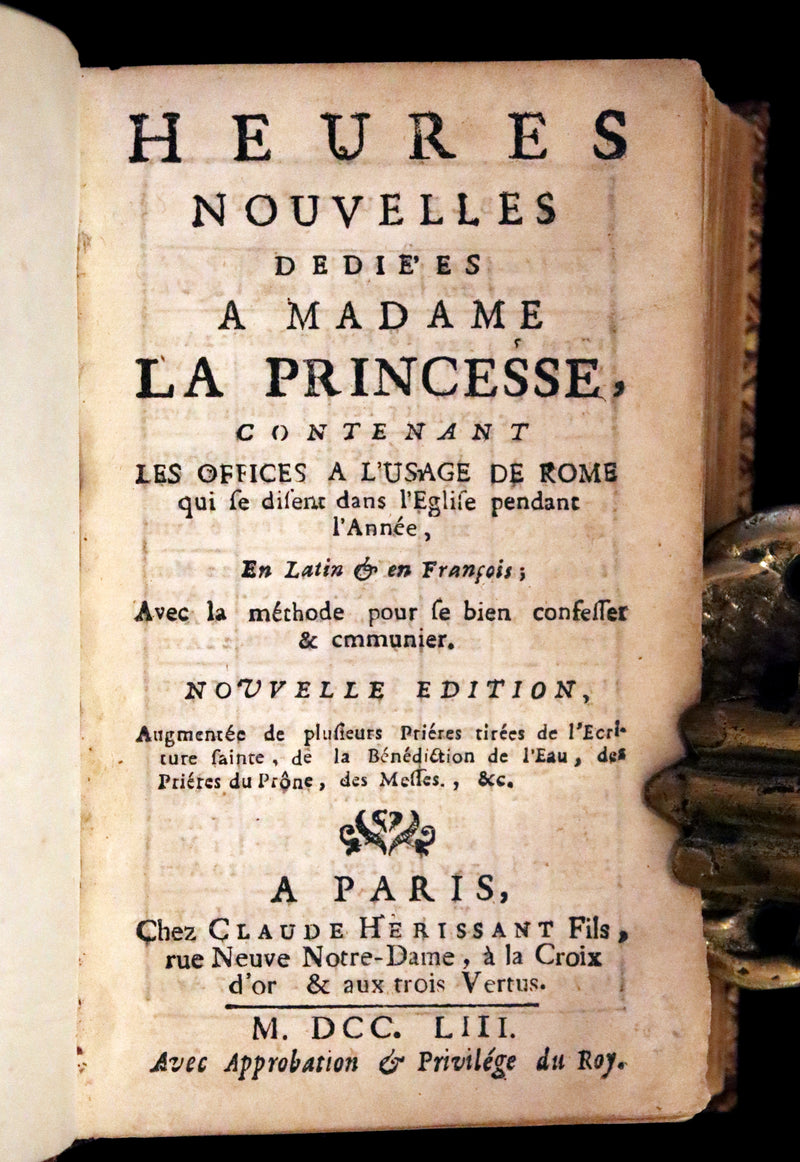 HEURES
NOUVELLES
DEDIE'ES
A MADAME
LA PRINCESSE,
CONTENANT
LES OFFICES A L'USAGE DE ROME qui se disent dans l'Eglise pendant l'Année,

En Latin & en François;

Avec la méthode pour se bien confesser & cmmunier.

NOUVELLE EDITION,

Augmentée de plusieurs Priéres tirées de l'Ecriture sainte, de la Bénédiction de l'Eau, des Priéres du Prône, des Messes., &c.

A PARIS,
Chez CLAUDE HERISSANT Fils, rue Neuve Notre-Dame, à la Croix d'or & aux trois Vertus.

M. DCC. LIII.
Avec Approbation & Privilége du Roy.